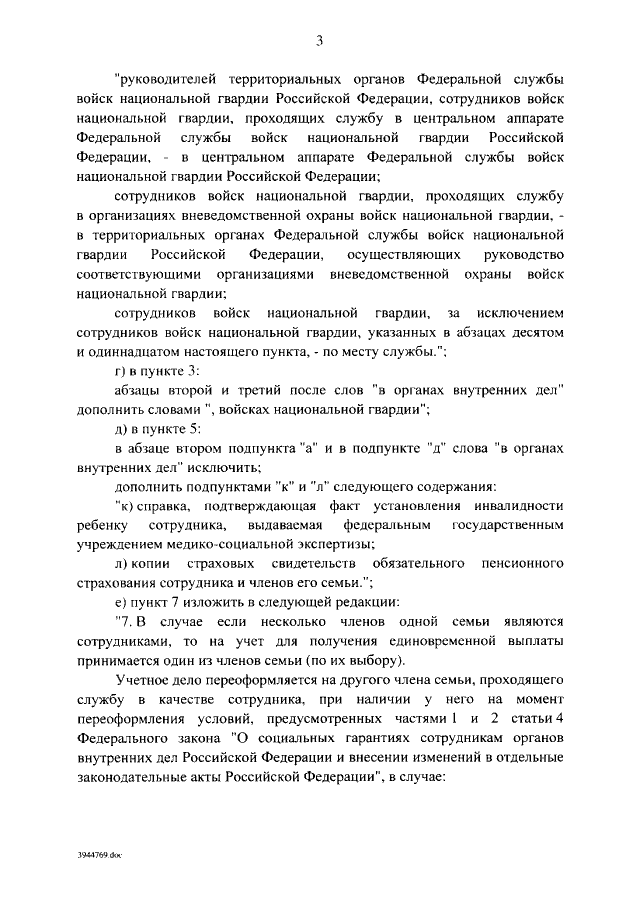 3

"руководителей территориальных органов Федеральной службы войск национальной гвардии Российской Федерации, сотрудников войск национальной гвардии, проходящих службу в центральном аппарате Федеральной службы войск национальной гвардии Российской Федерации, - в центральном аппарате Федеральной службы войск национальной гвардии Российской Федерации;

сотрудников войск национальной гвардии, проходящих службу в организациях вневедомственной охраны войск национальной гвардии, - в территориальных органах Федеральной службы войск национальной гвардии Российской Федерации, осуществляющих руководство соответствующими организациями вневедомственной охраны войск национальной гвардии;

сотрудников войск национальной гвардии, за исключением сотрудников войск национальной гвардии, указанных в абзацах десятом и одиннадцатом настоящего пункта, - по месту службы.";

г) в пункте 3:

абзацы второй и третий после слов "в органах внутренних дел" дополнить словами ", войсках национальной гвардии";

д) в пункте 5:

в абзаце втором подпункта "а" и в подпункте "д" слова "в органах внутренних дел" исключить;

дополнить подпунктами "к" и "л" следующего содержания:

"к) справка, подтверждающая факт установления инвалидности ребенку сотрудника, выдаваемая федеральным государственным учреждением медико-социальной экспертизы;

л) копии страховых свидетельств обязательного пенсионного страхования сотрудника и членов его семьи.";

е) пункт 7 изложить в следующей редакции:

"7. В случае если несколько членов одной семьи являются сотрудниками, то на учет для получения единовременной выплаты принимается один из членов семьи (по их выбору).

Учетное дело переоформляется на другого члена семьи, проходящего службу в качестве сотрудника, при наличии у него на момент переоформления условий, предусмотренных частями 1 и 2 статьи 4 Федерального закона "О социальных гарантиях сотрудникам органов внутренних дел Российской Федерации и внесении изменений в отдельные законодательные акты Российской Федерации", в случае:

3944769.doc